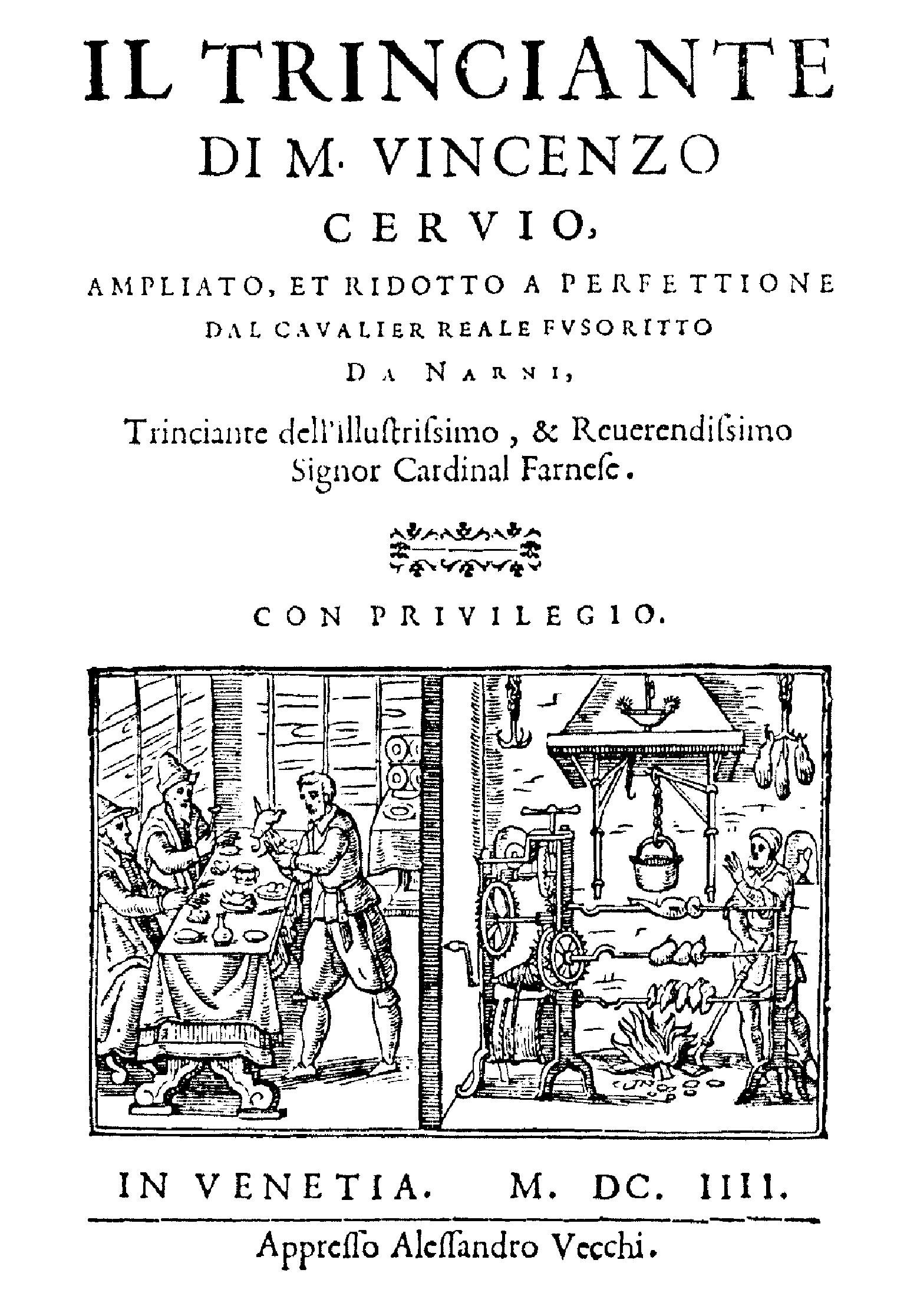 IL TRINCIANTE
DI M. VINCENZO
CERVIO,
AMPLIATO, ET RIDOTTO A PERFETTIONE
DAL CAVALIER REALE FVSORITTO
DA NARNI,
Trinciante dell'illustrissimo, & Reuerendissimo
Signor Cardinal Farnese.

CON PRIVILEGIO.

IN VENETIA. M. DC. IIII.

Appresso Alessandro Vecchi.